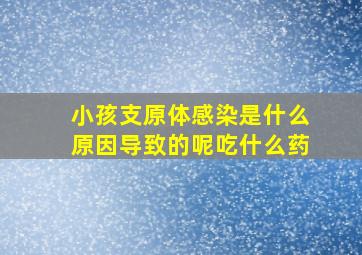 小孩支原体感染是什么原因导致的呢吃什么药